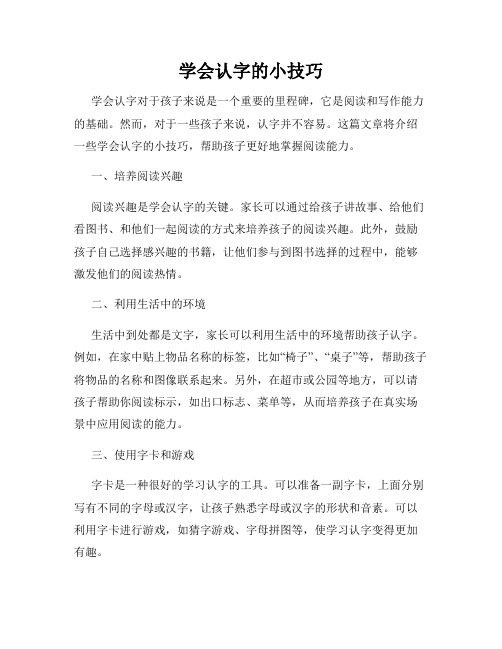 学会认字的小技巧

学会认字对于孩子来说是一个重要的里程碑，它是阅读和写作能力的基础。然而，对于一些孩子来说，认字并不容易。这篇文章将介绍一些学会认字的小技巧，帮助孩子更好地掌握阅读能力。

一、培养阅读兴趣

阅读兴趣是学会认字的关键。家长可以通过给孩子讲故事、给他们看图书、和他们一起阅读的方式来培养孩子的阅读兴趣。此外，鼓励孩子自己选择感兴趣的书籍，让他们参与到图书选择的过程中，能够激发他们的阅读热情。

二、利用生活中的环境

生活中到处都是文字，家长可以利用生活中的环境帮助孩子认字。例如，在家中贴上物品名称的标签，比如“椅子”、“桌子”等，帮助孩子将物品的名称和图像联系起来。另外，在超市或公园等地方，可以请孩子帮助你阅读标示，如出口标志、菜单等，从而培养孩子在真实场景中应用阅读的能力。

三、使用字卡和游戏

字卡是一种很好的学习认字的工具。可以准备一副字卡，上面分别写有不同的字母或汉字，让孩子熟悉字母或汉字的形状和音素。可以利用字卡进行游戏，如猜字游戏、字母拼图等，使学习认字变得更加有趣。